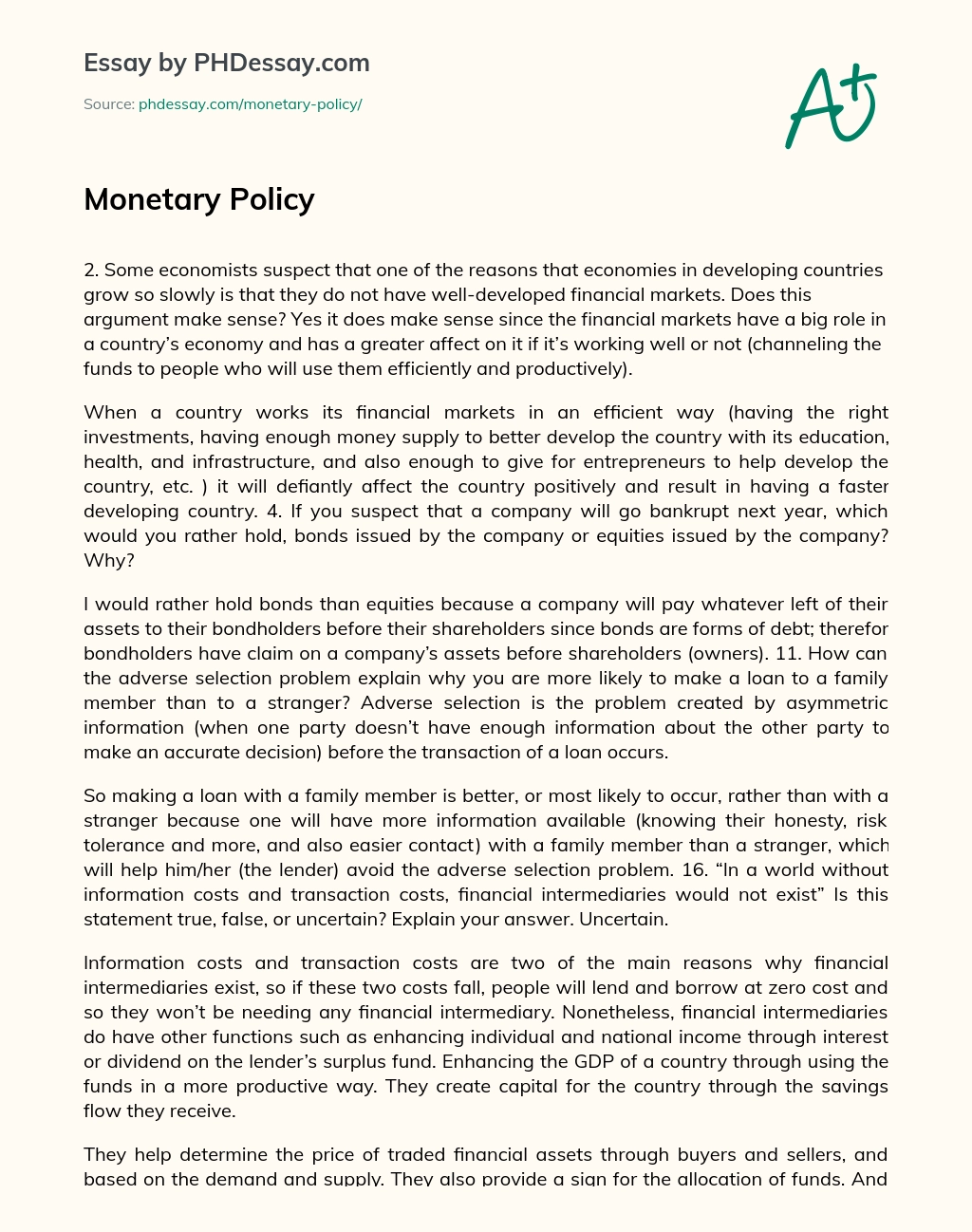 Essay by PHDessay.com

Source: phdessay.com/monetary-policy/

A+

Monetary Policy

2. Some economists suspect that one of the reasons that economies in developing countries grow so slowly is that they do not have well-developed financial markets. Does this argument make sense? Yes it does make sense since the financial markets have a big role in a country's economy and has a greater affect on it if it's working well or not (channeling the funds to people who will use them efficiently and productively).

When a country works its financial markets in an efficient way (having the right investments, having enough money supply to better develop the country with its education, health, and infrastructure, and also enough to give for entrepreneurs to help develop the country, etc. ) it will defiantly affect the country positively and result in having a faster developing country. 4. If you suspect that a company will go bankrupt next year, which would you rather hold, bonds issued by the company or equities issued by the company? Why?

I would rather hold bonds than equities because a company will pay whatever left of their assets to their bondholders before their shareholders since bonds are forms of debt; therefor bondholders have claim on a company's assets before shareholders (owners). 11. How can the adverse selection problem explain why you are more likely to make a loan to a family member than to a stranger? Adverse selection is the problem created by asymmetric information (when one party doesn't have enough information about the other party to make an accurate decision) before the transaction of a loan occurs.

So making a loan with a family member is better, or most likely to occur, rather than with a stranger because one will have more information available (knowing their honesty, risk tolerance and more, and also easier contact) with a family member than a stranger, which will help him/her (the lender) avoid the adverse selection problem. 16. "In a world without information costs and transaction costs, financial intermediaries would not exist" Is this statement true, false, or uncertain? Explain your answer. Uncertain.

Information costs and transaction costs are two of the main reasons why financial intermediaries exist, so if these two costs fall, people will lend and borrow at zero cost and so they won't be needing any financial intermediary. Nonetheless, financial intermediaries do have other functions such as enhancing individual and national income through interest or dividend on the lender's surplus fund. Enhancing the GDP of a country through using the funds in a more productive way. They create capital for the country through the savings flow they receive.

They help determine the price of traded financial assets through buyers and sellers, and based on the demand and supply. They also provide a sign for the allocation of funds. And